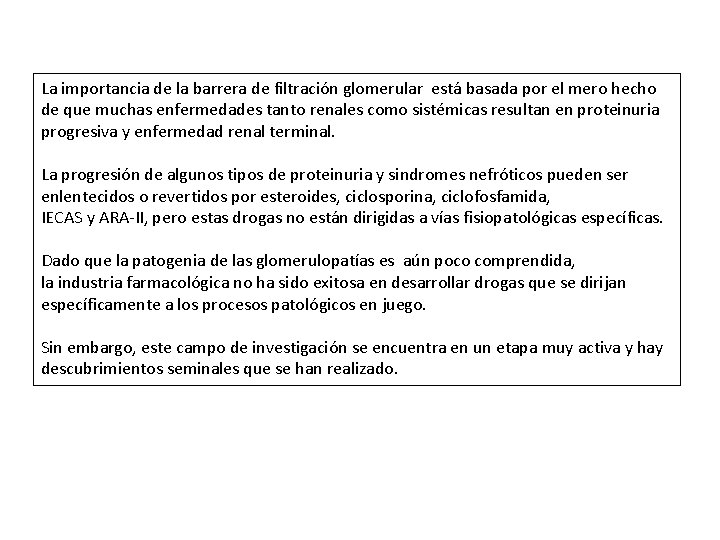 La importancia de la barrera de filtración glomerular está basada por el mero hecho de que muchas enfermedades tanto renales como sistémicas resultan en proteinuria progresiva y enfermedad renal terminal.

La progresión de algunos tipos de proteinuria y sindromes nefróticos pueden ser enlentecidos o revertidos por esteroides, ciclosporina, ciclofosfamida, IECAS y ARA-II, pero estas drogas no están dirigidas a vías fisiopatológicas específicas.

Dado que la patogenia de las glomerulopatías es aún poco comprendida, la industria farmacológica no ha sido exitosa en desarrollar drogas que se dirijan específicamente a los procesos patológicos en juego.

Sin embargo, este campo de investigación se encuentra en un etapa muy activa y hay descubrimientos seminales que se han realizado.